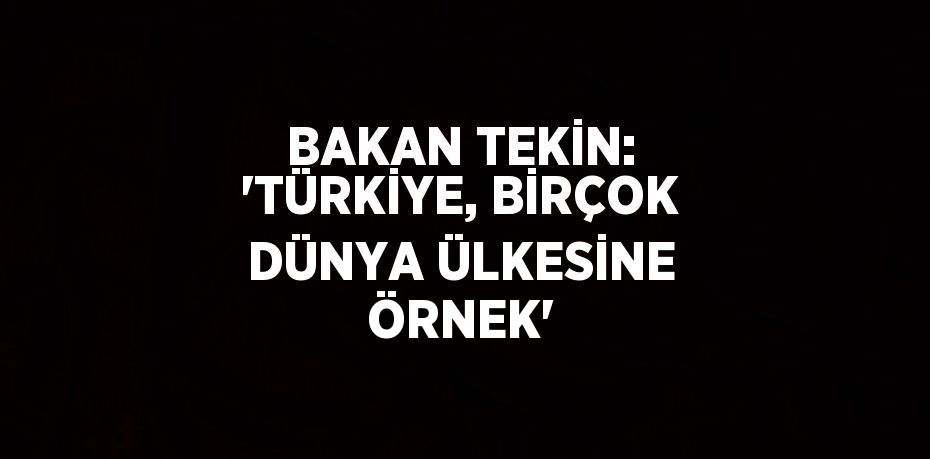 BAKAN TEKİN: 'TÜRKİYE, BİRÇOK DÜNYA ÜLKESİNE ÖRNEK'